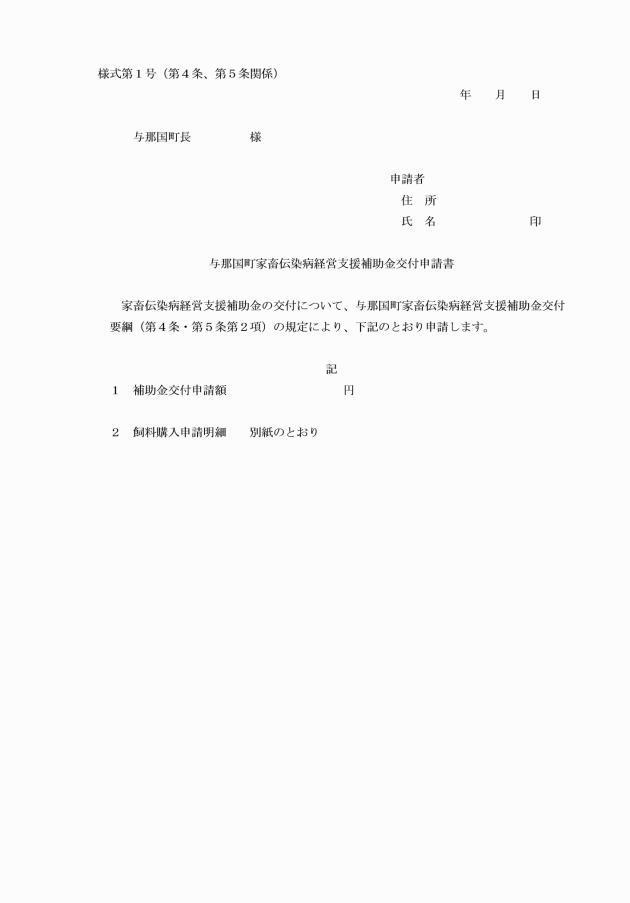 様式第１号（第４条、第５条関係）

年　月　日

与那国町長　　　　様

申請者
住　所
氏　名　　　　　　印

与那国町家畜伝染病経営支援補助金交付申請書

家畜伝染病経営支援補助金の交付について、与那国町家畜伝染病経営支援補助金交付要綱（第４条・第５条第２項）の規定により、下記のとおり申請します。

記

１　補助金交付申請額　　　　　　　円

２　飼料購入申請明細　　別紙のとおり